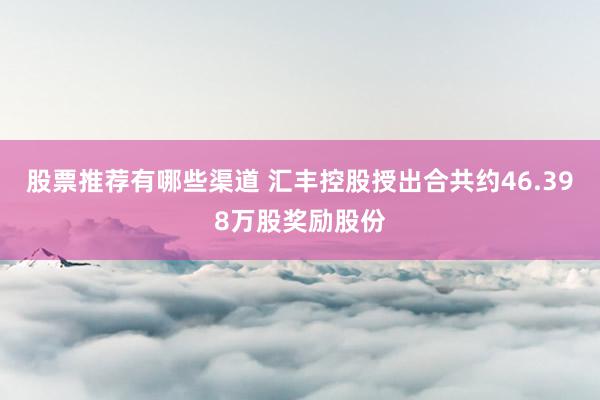 股票推荐有哪些渠道 汇丰控股授出合共约46.398万股奖励股份